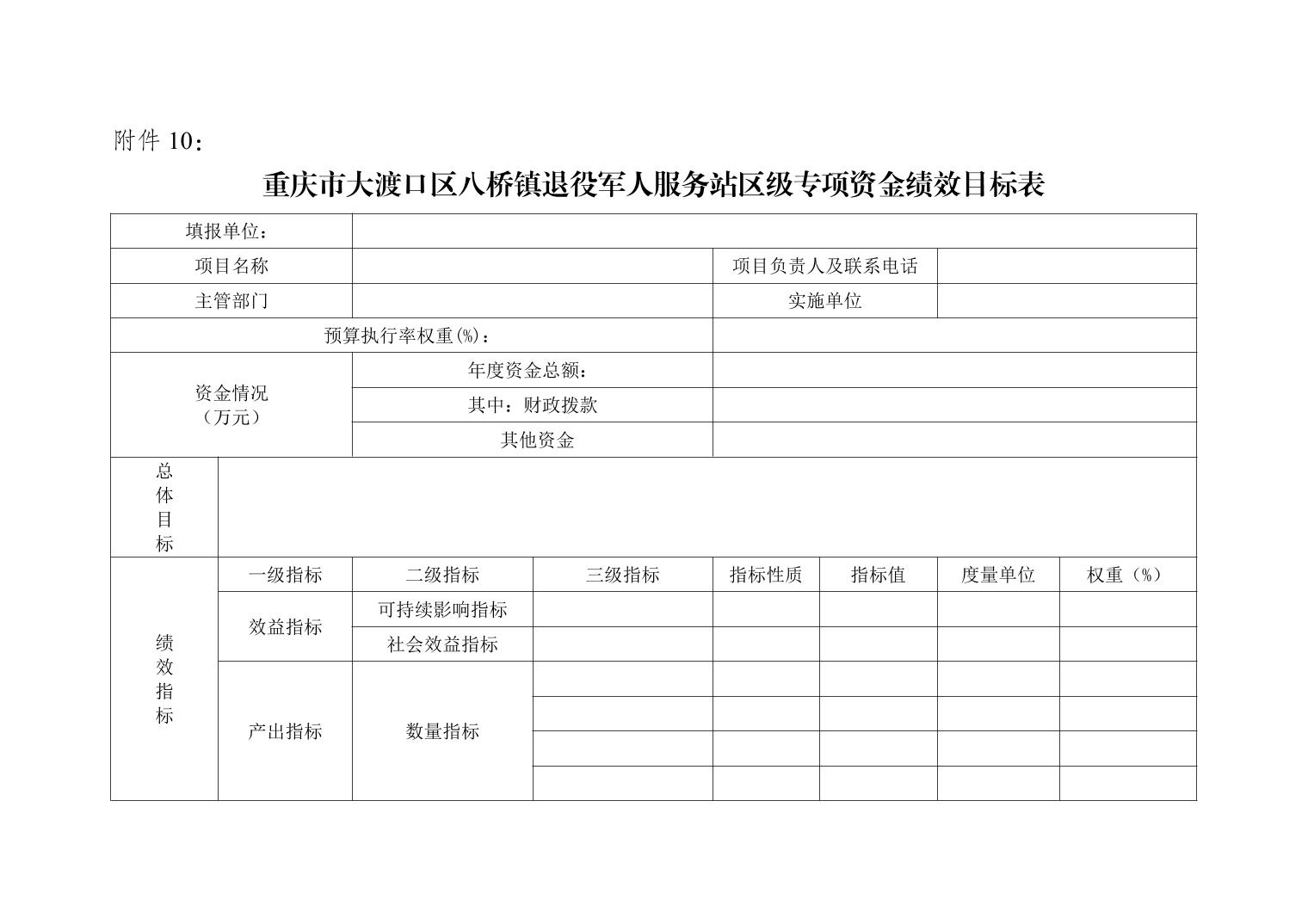 附件 10：

重庆市大渡口区八桥镇退役军人服务站区级专项资金绩效目标表

| 填报单位： | | | | | | | |
|---|---|---|---|---|---|---|---|
| 项目名称 | | | | 项目负责人及联系电话 | | | |
| 主管部门 | | | | 实施单位 | | | |
| 预算执行率权重(%)： | | | | | | | |
| 资金情况（万元） | | 年度资金总额： | | | | | |
| | | 其中：财政拨款 | | | | | |
| | | 其他资金 | | | | | |
| 总体目标 | | | | | | | |
| 绩效指标 | 一级指标 | 二级指标 | 三级指标 | 指标性质 | 指标值 | 度量单位 | 权重（%） |
| | 效益指标 | 可持续影响指标 | | | | | |
| | | 社会效益指标 | | | | | |
| | 产出指标 | 数量指标 | | | | | |
| | | | | | | | |
| | | | | | | | |
| | | | | | | | |